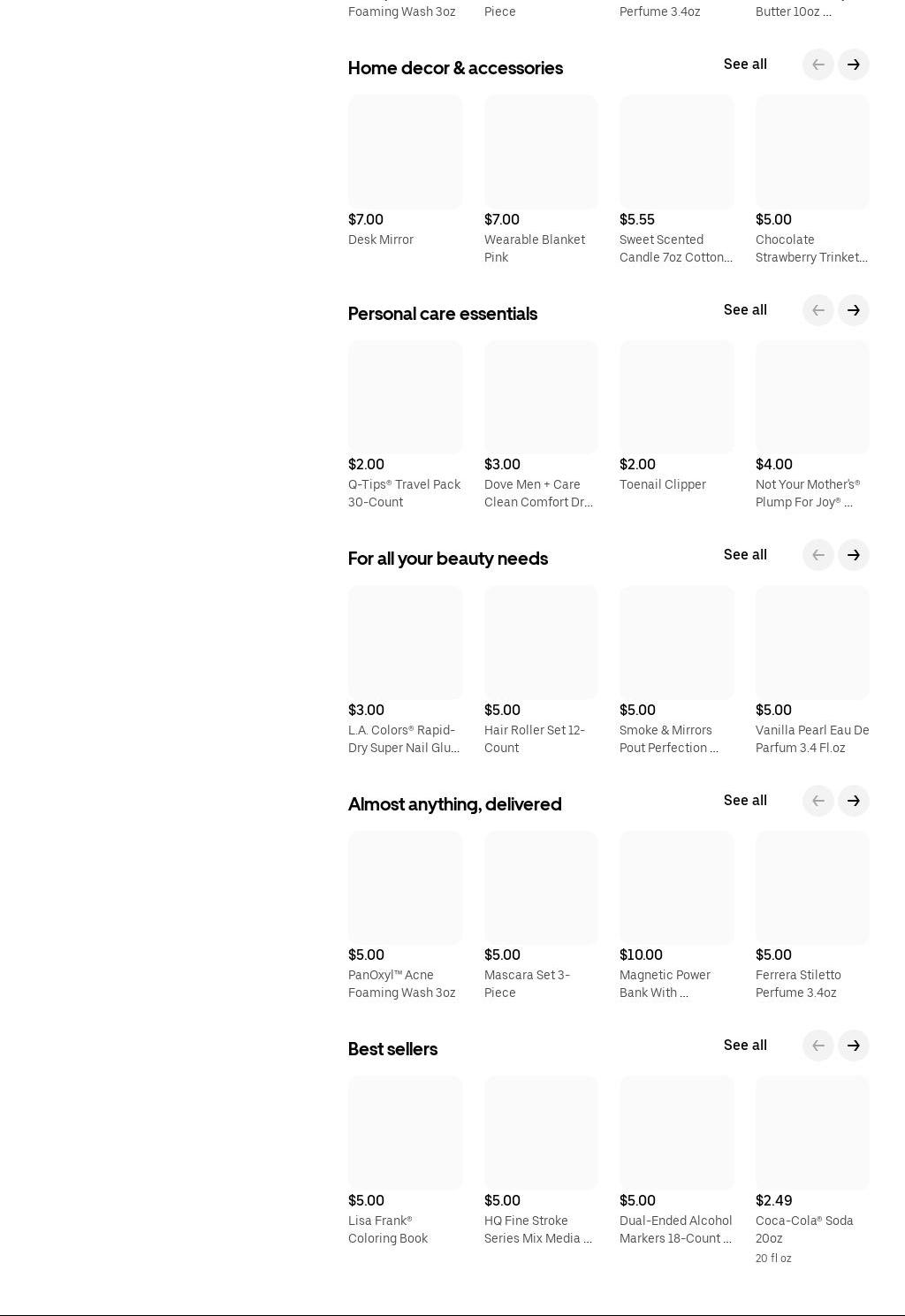 Foaming Wash 3oz
Piece
Perfume 3.4oz
Butter 10oz ...

Home decor & accessories
See all

$7.00
Desk Mirror

$7.00
Wearable Blanket Pink

$5.55
Sweet Scented Candle 7oz Cotton...

$5.00
Chocolate Strawberry Trinket...

Personal care essentials
See all

$2.00
Q-Tips® Travel Pack 30-Count

$3.00
Dove Men + Care Clean Comfort Dr...

$2.00
Toenail Clipper

$4.00
Not Your Mother's® Plump For Joy® ...

For all your beauty needs
See all

$3.00
L.A. Colors® Rapid-Dry Super Nail Glu...

$5.00
Hair Roller Set 12-Count

$5.00
Smoke & Mirrors Pout Perfection ...

$5.00
Vanilla Pearl Eau De Parfum 3.4 Fl.oz

Almost anything, delivered
See all

$5.00
PanOxyl™ Acne Foaming Wash 3oz

$5.00
Mascara Set 3-Piece

$10.00
Magnetic Power Bank With ...

$5.00
Ferrera Stiletto Perfume 3.4oz

Best sellers
See all

$5.00
Lisa Frank® Coloring Book

$5.00
HQ Fine Stroke Series Mix Media ...

$5.00
Dual-Ended Alcohol Markers 18-Count ...

$2.49
Coca-Cola® Soda 20oz
20 fl oz